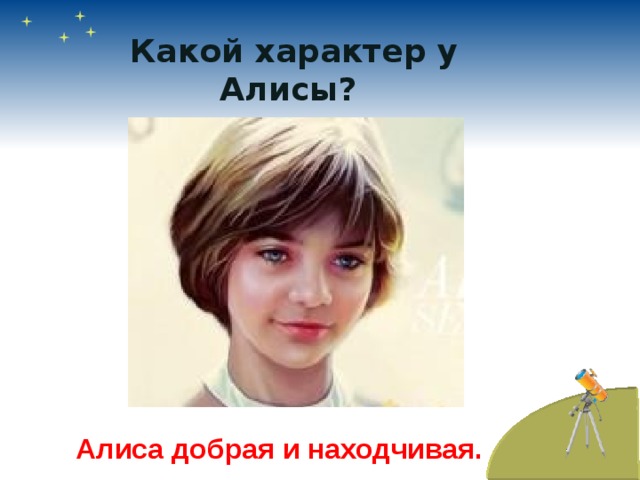 Какой характер у Алисы?

Алиса добрая и находчивая.